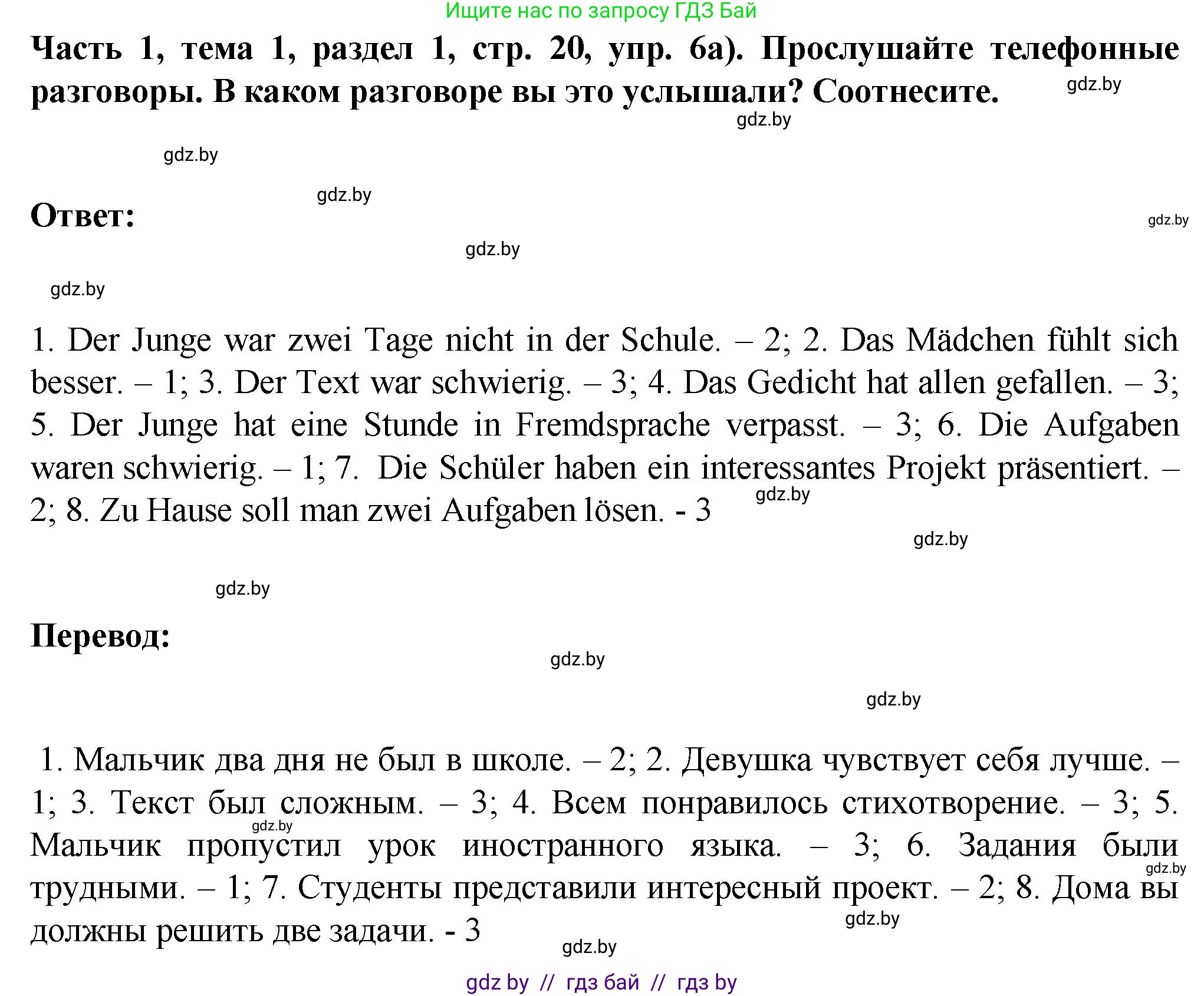 Ищите нас по запросу ГДЗ Бай

Часть 1, тема 1, раздел 1, стр. 20, упр. 6а). Прослушайте телефонные разговоры. В каком разговоре вы это услышали? Соотнесите.

gdz.by

gdz.by

gdz.by

gdz.by

Ответ:

gdz.by

gdz.by

gdz.by

1. Der Junge war zwei Tage nicht in der Schule. – 2; 2. Das Mädchen fühlt sich besser. – 1; 3. Der Text war schwierig. – 3; 4. Das Gedicht hat allen gefallen. – 3; 5. Der Junge hat eine Stunde in Fremdsprache verpasst. – 3; 6. Die Aufgaben waren schwierig. – 1; 7. Die Schüler haben ein interessantes Projekt präsentiert. – 2; 8. Zu Hause soll man zwei Aufgaben lösen. - 3

gdz.by

gdz.by

gdz.by

Перевод:

gdz.by

gdz.by

1. Мальчик два дня не был в школе. – 2; 2. Девушка чувствует себя лучше. – 1; 3. Текст был сложным. – 3; 4. Всем понравилось стихотворение. – 3; 5. Мальчик пропустил урок иностранного языка. – 3; 6. Задания были трудными. – 1; 7. Студенты представили интересный проект. – 2; 8. Дома вы должны решить две задачи. - 3

gdz.by

gdz.by

gdz.by

gdz.by

gdz by // гдз бай // гдз by